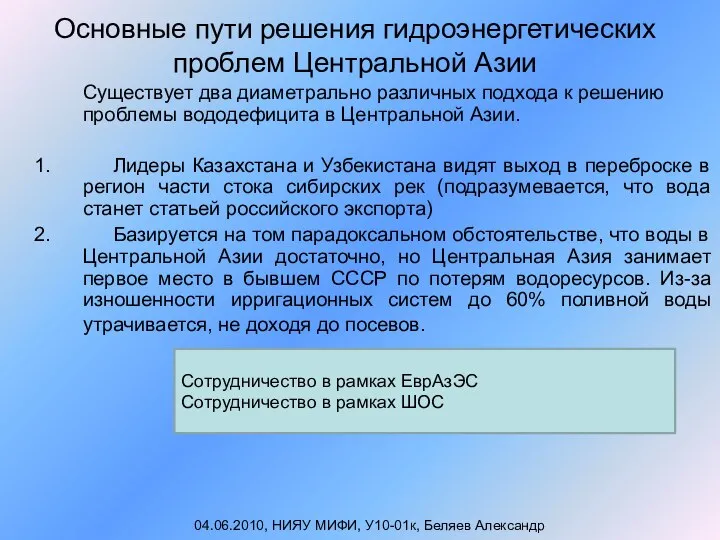 Основные пути решения гидроэнергетических проблем Центральной Азии

Существует два диаметрально различных подхода к решению проблемы вододефицита в Центральной Азии.

1. Лидеры Казахстана и Узбекистана видят выход в переброске в регион части стока сибирских рек (подразумевается, что вода станет статьей российского экспорта)

2. Базируется на том парадоксальном обстоятельстве, что воды в Центральной Азии достаточно, но Центральная Азия занимает первое место в бывшем СССР по потерям водоресурсов. Из-за изношенности ирригационных систем до 60% поливной воды утрачивается, не доходя до посевов.

Сотрудничество в рамках ЕврАзЭС
Сотрудничество в рамках ШОС

04.06.2010, НИЯУ МИФИ, У10-01к, Беляев Александр